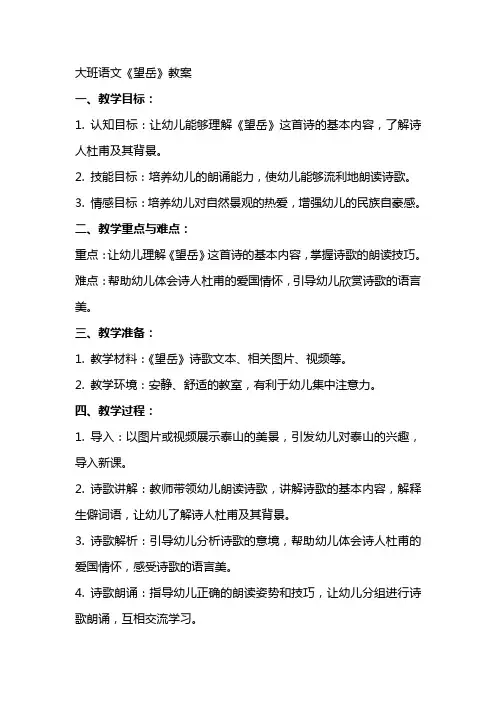 大班语文《望岳》教案

一、教学目标：

1. 认知目标：让幼儿能够理解《望岳》这首诗的基本内容，了解诗人杜甫及其背景。

2. 技能目标：培养幼儿的朗诵能力，使幼儿能够流利地朗读诗歌。

3. 情感目标：培养幼儿对自然景观的热爱，增强幼儿的民族自豪感。

二、教学重点与难点：

重点：让幼儿理解《望岳》这首诗的基本内容，掌握诗歌的朗读技巧。

难点：帮助幼儿体会诗人杜甫的爱国情怀，引导幼儿欣赏诗歌的语言美。

三、教学准备：

1. 教学材料：《望岳》诗歌文本、相关图片、视频等。

2. 教学环境：安静、舒适的教室，有利于幼儿集中注意力。

四、教学过程：

1. 导入：以图片或视频展示泰山的美景，引发幼儿对泰山的兴趣，导入新课。

2. 诗歌讲解：教师带领幼儿朗读诗歌，讲解诗歌的基本内容，解释生僻词语，让幼儿了解诗人杜甫及其背景。

3. 诗歌解析：引导幼儿分析诗歌的意境，帮助幼儿体会诗人杜甫的爱国情怀，感受诗歌的语言美。

4. 诗歌朗诵：指导幼儿正确的朗读姿势和技巧，让幼儿分组进行诗歌朗诵，互相交流学习。